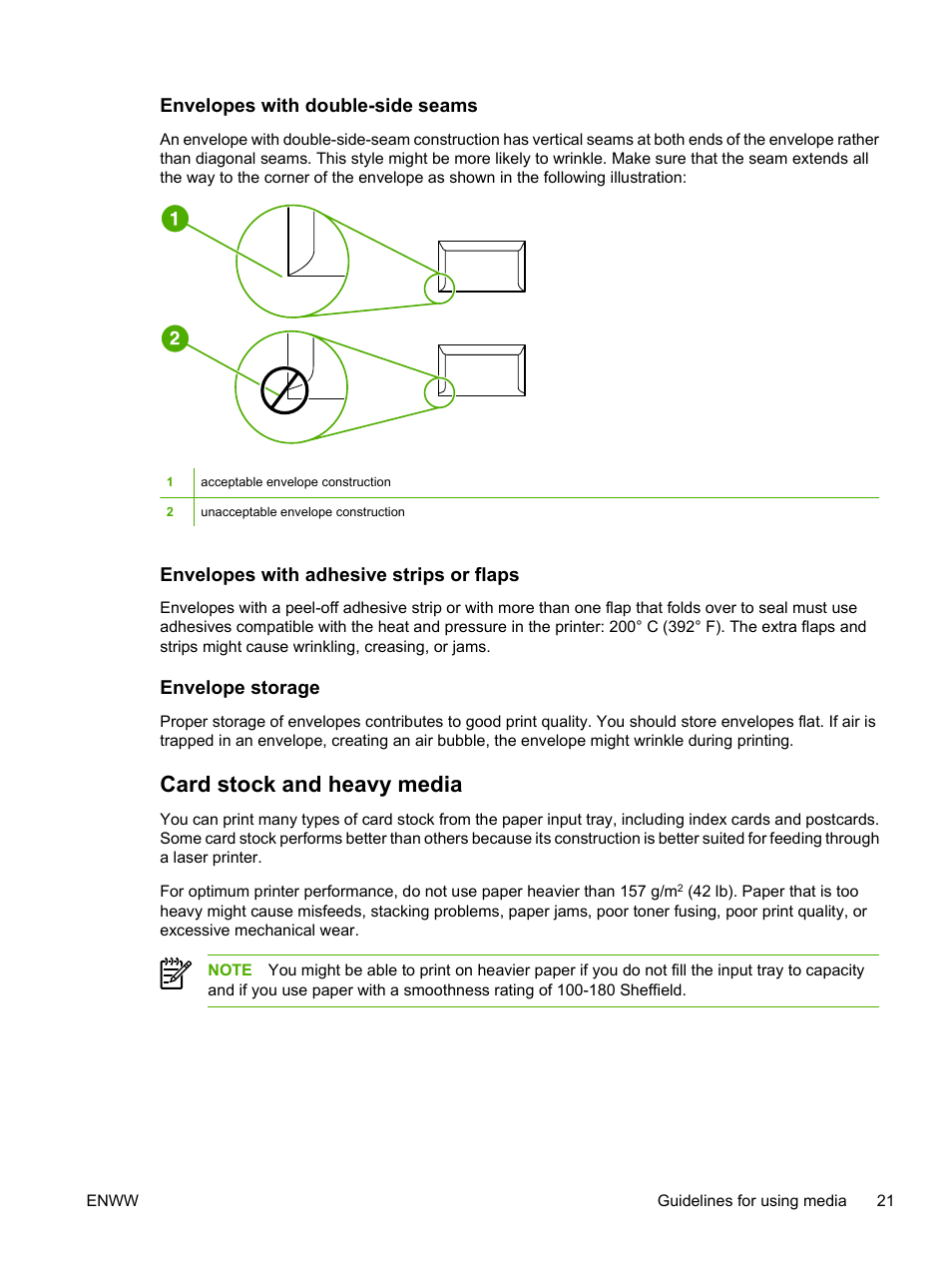 Envelopes with double-side seams

An envelope with double-side-seam construction has vertical seams at both ends of the envelope rather than diagonal seams. This style might be more likely to wrinkle. Make sure that the seam extends all the way to the corner of the envelope as shown in the following illustration:

1

2

| 1 | acceptable envelope construction |
|---|---|
| 2 | unacceptable envelope construction |

Envelopes with adhesive strips or flaps

Envelopes with a peel-off adhesive strip or with more than one flap that folds over to seal must use adhesives compatible with the heat and pressure in the printer: 200° C (392° F). The extra flaps and strips might cause wrinkling, creasing, or jams.

Envelope storage

Proper storage of envelopes contributes to good print quality. You should store envelopes flat. If air is trapped in an envelope, creating an air bubble, the envelope might wrinkle during printing.

Card stock and heavy media

You can print many types of card stock from the paper input tray, including index cards and postcards. Some card stock performs better than others because its construction is better suited for feeding through a laser printer.

For optimum printer performance, do not use paper heavier than 157 g/m$^2$ (42 lb). Paper that is too heavy might cause misfeeds, stacking problems, paper jams, poor toner fusing, poor print quality, or excessive mechanical wear.

NOTE You might be able to print on heavier paper if you do not fill the input tray to capacity and if you use paper with a smoothness rating of 100-180 Sheffield.

ENWW

Guidelines for using media 21